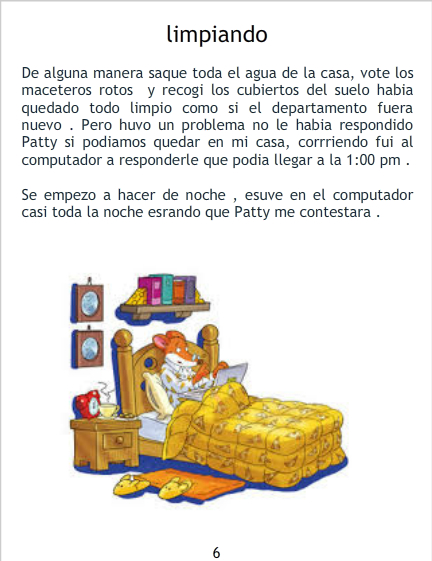 limpiando

De alguna manera saque toda el agua de la casa, vote los maceteros rotos y recogi los cubiertos del suelo habia quedado todo limpio como si el departamento fuera nuevo . Pero huvo un problema no le habia respondido Patty si podiamos quedar en mi casa, corrriendo fui al computador a responderle que podia llegar a la 1:00 pm .

Se empezo a hacer de noche , esuve en el computador casi toda la noche esrando que Patty me contestara .

6